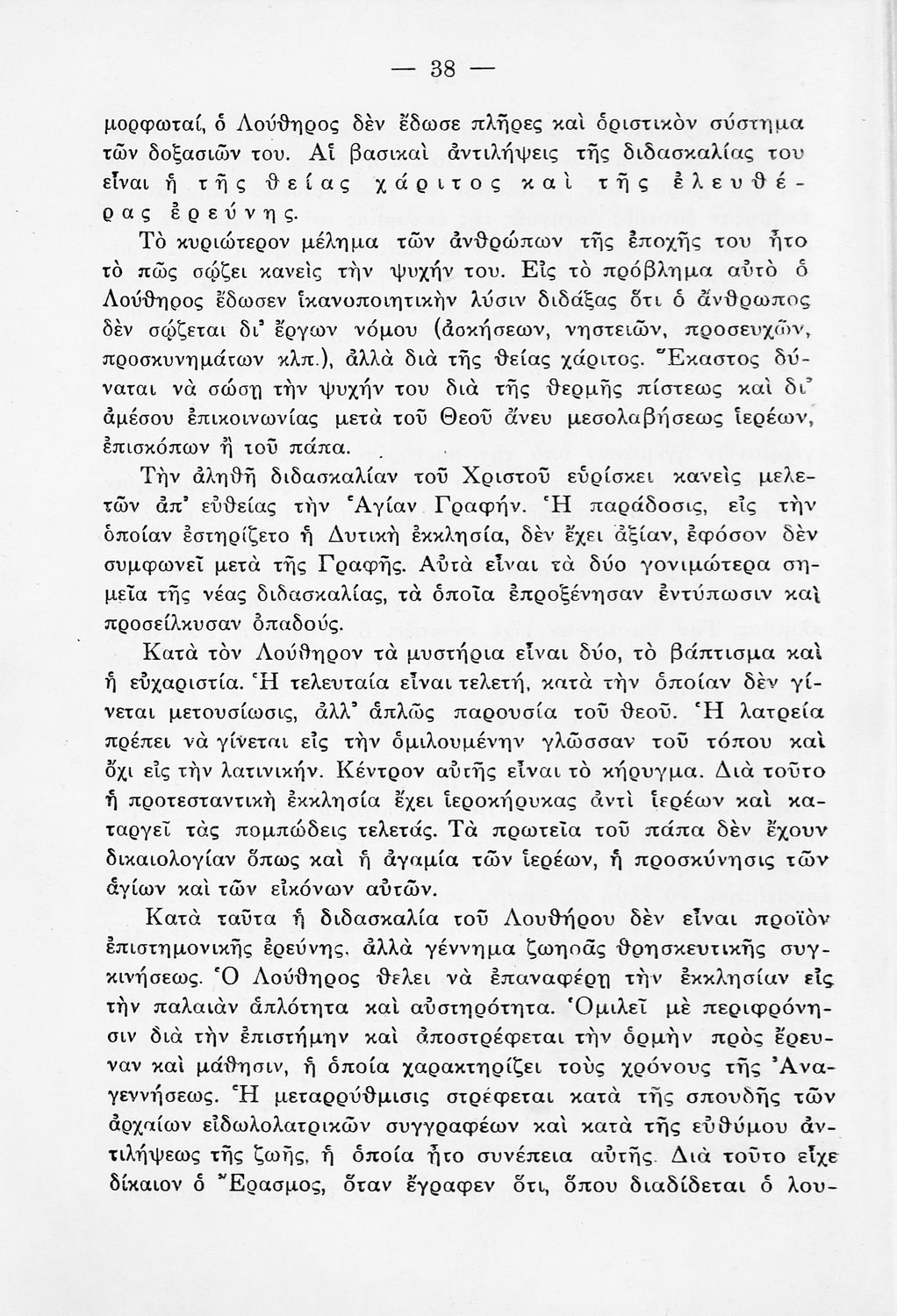 — 38 —

μορφωταί, ὁ Λούθηρος δὲν ἔδωσε πλῆρες καὶ ὁριστικὸν σύστημα τῶν δοξασιῶν του. Αἱ βασικαὶ ἀντιλήψεις τῆς διδασκαλίας του εἶναι ἡ τῆς θείας χάριτος καὶ τῆς ἐλευθέρας ἐρεύνης.

Τὸ κυριώτερον μέλημα τῶν ἀνθρώπων τῆς ἐποχῆς του ἦτο τὸ πῶς σῴζει κανεὶς τὴν ψυχήν του. Εἰς τὸ πρόβλημα αὐτὸ ὁ Λούθηρος ἔδωσεν ἱκανοποιητικὴν λύσιν διδάξας ὅτι ὁ ἄνθρωπος δὲν σῴζεται δι' ἔργων νόμου (ἀσκήσεων, νηστειῶν, προσευχῶν, προσκυνημάτων κλπ.), ἀλλὰ διὰ τῆς θείας χάριτος. Ἕκαστος δύναται νὰ σώσῃ τὴν ψυχήν του διὰ τῆς θερμῆς πίστεως καὶ δι' ἀμέσου ἐπικοινωνίας μετὰ τοῦ Θεοῦ ἄνευ μεσολαβήσεως ἱερέων, ἐπισκόπων ἢ τοῦ πάπα.

Τὴν ἀληθῆ διδασκαλίαν τοῦ Χριστοῦ εὑρίσκει κανεὶς μελετῶν ἀπ' εὐθείας τὴν Ἁγίαν Γραφήν. Ἡ παράδοσις, εἰς τὴν ὁποίαν ἐστηρίζετο ἡ Δυτικὴ ἐκκλησία, δὲν ἔχει ἀξίαν, ἐφόσον δὲν συμφωνεῖ μετὰ τῆς Γραφῆς. Αὐτὰ εἶναι τὰ δύο γονιμώτερα σημεῖα τῆς νέας διδασκαλίας, τὰ ὁποῖα ἐπροξένησαν ἐντύπωσιν καὶ προσείλκυσαν ὀπαδούς.

Κατὰ τὸν Λούθηρον τὰ μυστήρια εἶναι δύο, τὸ βάπτισμα καὶ ἡ εὐχαριστία. Ἡ τελευταία εἶναι τελετή, κατὰ τὴν ὁποίαν δὲν γίνεται μετουσίωσις, ἀλλ' ἁπλῶς παρουσία τοῦ θεοῦ. Ἡ λατρεία πρέπει νὰ γίνεται εἰς τὴν ὁμιλουμένην γλῶσσαν τοῦ τόπου καὶ ὄχι εἰς τὴν λατινικήν. Κέντρον αὐτῆς εἶναι τὸ κήρυγμα. Διὰ τοῦτο ἡ προτεσταντικὴ ἐκκλησία ἔχει ἱεροκήρυκας ἀντὶ ἱερέων καὶ καταργεῖ τὰς πομπώδεις τελετάς. Τὰ πρωτεῖα τοῦ πάπα δὲν ἔχουν δικαιολογίαν ὅπως καὶ ἡ ἀγαμία τῶν ἱερέων, ἡ προσκύνησις τῶν ἁγίων καὶ τῶν εἰκόνων αὐτῶν.

Κατὰ ταῦτα ἡ διδασκαλία τοῦ Λουθήρου δὲν εἶναι προϊὸν ἐπιστημονικῆς ἐρεύνης, ἀλλὰ γέννημα ζωηρᾶς θρησκευτικῆς συγκινήσεως. Ὁ Λούθηρος θέλει νὰ ἐπαναφέρῃ τὴν ἐκκλησίαν εἰς τὴν παλαιὰν ἁπλότητα καὶ αὐστηρότητα. Ὁμιλεῖ μὲ περιφρόνησιν διὰ τὴν ἐπιστήμην καὶ ἀποστρέφεται τὴν ὁρμὴν πρὸς ἔρευναν καὶ μάθησιν, ἡ ὁποία χαρακτηρίζει τοὺς χρόνους τῆς Ἀναγεννήσεως. Ἡ μεταρρύθμισις στρέφεται κατὰ τῆς σπουδῆς τῶν ἀρχαίων εἰδωλολατρικῶν συγγραφέων καὶ κατὰ τῆς εὐθύμου ἀντιλήψεως τῆς ζωῆς, ἡ ὁποία ἦτο συνέπεια αὐτῆς. Διὰ τοῦτο εἶχε δίκαιον ὁ Ἔρασμος, ὅταν ἔγραφεν ὅτι, ὅπου διαδίδεται ὁ λου-